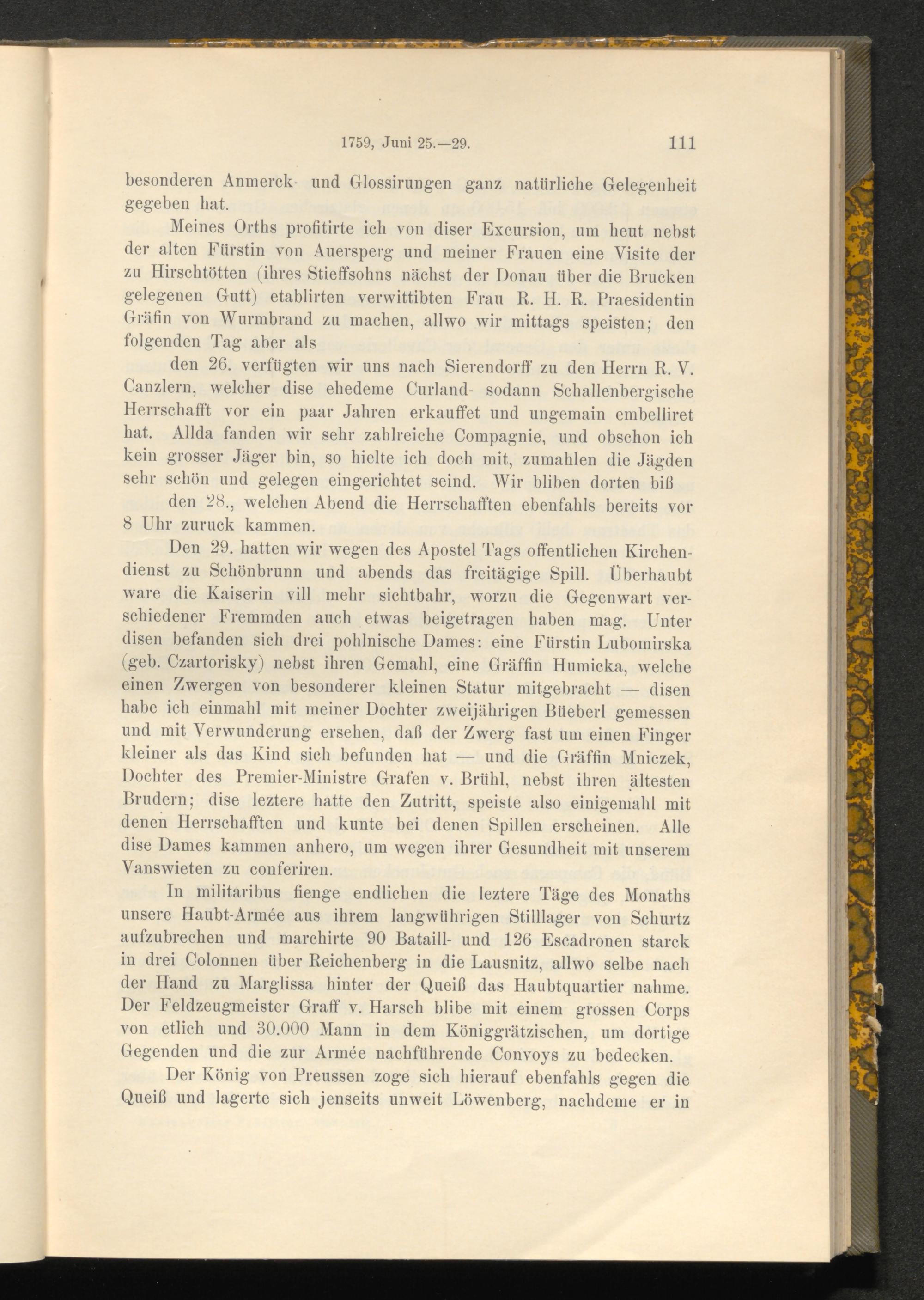 1759, Juni 25.—29. 111

besonderen Anmerck- und Glossirungen ganz natürliche Gelegenheit gegeben hat.

Meines Orths profitirte ich von diser Excursion, um heut nebst der alten Fürstin von Auersperg und meiner Frauen eine Visite der zu Hirschtötten (ihres Stieffsohns nächst der Donau über die Brucken gelegenen Gutt) etablirten verwittibten Frau R. H. R. Praesidentin Gräfin von Wurmbrand zu machen, allwo wir mittags speisten; den folgenden Tag aber als

den 26. verfügten wir uns nach Sierendorff zu den Herrn R. V. Canzlern, welcher dise ehedeme Curland- sodann Schallenbergische Herrschafft vor ein paar Jahren erkauffet und ungemain embelliret hat. Allda fanden wir sehr zahlreiche Compagnie, und obschon ich kein grosser Jäger bin, so hielte ich doch mit, zumahlen die Jägden sehr schön und gelegen eingerichtet seind. Wir bliben dorten biß

den 28., welchen Abend die Herrschafften ebenfahls bereits vor 8 Uhr zuruck kammen.

Den 29. hatten wir wegen des Apostel Tags offentlichen Kirchendienst zu Schönbrunn und abends das freitägige Spill. Überhaubt ware die Kaiserin vill mehr sichtbahr, worzu die Gegenwart verschiedener Fremmden auch etwas beigetragen haben mag. Unter disen befanden sich drei pohlnische Dames: eine Fürstin Lubomirska (geb. Czartorisky) nebst ihren Gemahl, eine Gräffin Humicka, welche einen Zwergen von besonderer kleinen Statur mitgebracht — disen habe ich einmahl mit meiner Dochter zweijährigen Büeberl gemessen und mit Verwunderung ersehen, daß der Zwerg fast um einen Finger kleiner als das Kind sich befunden hat — und die Gräffin Mniczek, Dochter des Premier-Ministre Grafen v. Brühl, nebst ihren ältesten Brudern; dise leztere hatte den Zutritt, speiste also einigemahl mit denen Herrschafften und kunte bei denen Spillen erscheinen. Alle dise Dames kammen anhero, um wegen ihrer Gesundheit mit unserem Vanswieten zu conferiren.

In militaribus fienge endlichen die leztere Täge des Monaths unsere Haubt-Armée aus ihrem langwührigen Stilllager von Schurtz aufzubrechen und marchirte 90 Bataill- und 126 Escadronen starck in drei Colonnen über Reichenberg in die Lausnitz, allwo selbe nach der Hand zu Marglissa hinter der Queiß das Haubtquartier nahme. Der Feldzeugmeister Graff v. Harsch blibe mit einem grossen Corps von etlich und 30.000 Mann in dem Königgrätzischen, um dortige Gegenden und die zur Armée nachführende Convoys zu bedecken.

Der König von Preussen zoge sich hierauf ebenfahls gegen die Queiß und lagerte sich jenseits unweit Löwenberg, nachdeme er in